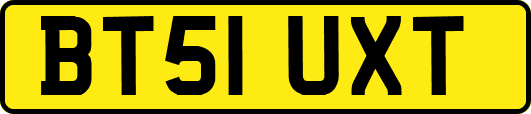 BT51 UXT